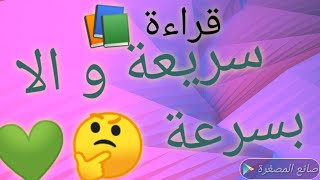 قراءة
سريعة و الا
بسرعة
صانع المصغرة